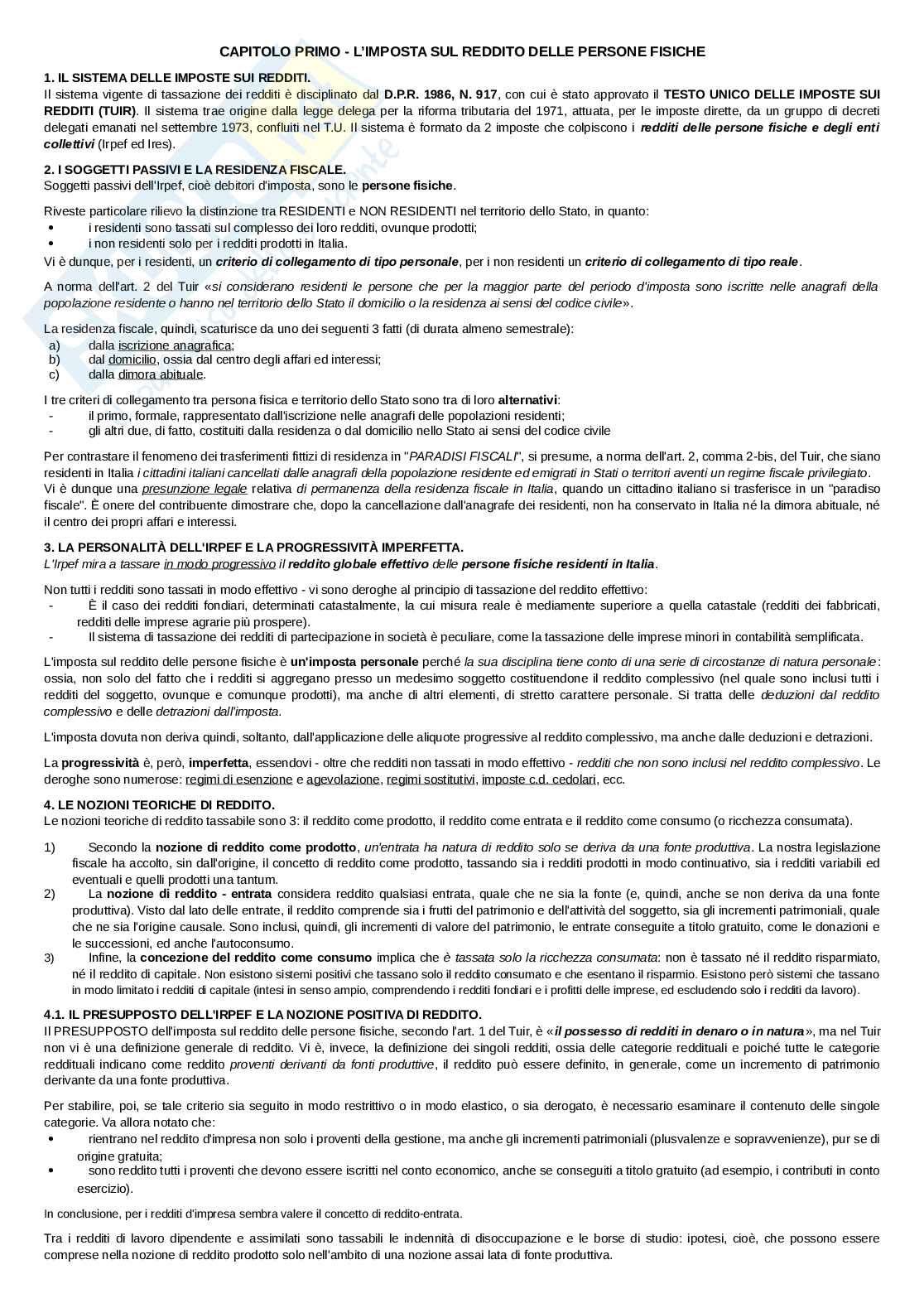 CAPITOLO PRIMO - L'IMPOSTA SUL REDDITO DELLE PERSONE FISICHE

1. IL SISTEMA DELLE IMPOSTE SUI REDDITI.
Il sistema vigente di tassazione dei redditi è disciplinato dal D.P.R. 1986, N. 917, con cui è stato approvato il TESTO UNICO DELLE IMPOSTE SUI REDDITI (TUIR). Il sistema trae origine dalla legge delega per la riforma tributaria del 1971, attuata, per le imposte dirette, da un gruppo di decreti delegati emanati nel settembre 1973, confluiti nel T.U. Il sistema è formato da 2 imposte che colpiscono i redditi delle persone fisiche e degli enti collettivi (Irpef ed Ires).

2. I SOGGETTI PASSIVI E LA RESIDENZA FISCALE.
Soggetti passivi dell'Irpef, cioè debitori d'imposta, sono le persone fisiche.

Riveste particolare rilievo la distinzione tra RESIDENTI e NON RESIDENTI nel territorio dello Stato, in quanto:
• i residenti sono tassati sul complesso dei loro redditi, ovunque prodotti;
• i non residenti solo per i redditi prodotti in Italia.
Vi è dunque, per i residenti, un criterio di collegamento di tipo personale, per i non residenti un criterio di collegamento di tipo reale.

A norma dell'art. 2 del Tuir «si considerano residenti le persone che per la maggior parte del periodo d'imposta sono iscritte nelle anagrafi della popolazione residente o hanno nel territorio dello Stato il domicilio o la residenza ai sensi del codice civile».

La residenza fiscale, quindi, scaturisce da uno dei seguenti 3 fatti (di durata almeno semestrale):
a) dalla iscrizione anagrafica;
b) dal domicilio, ossia dal centro degli affari ed interessi;
c) dalla dimora abituale.

I tre criteri di collegamento tra persona fisica e territorio dello Stato sono tra di loro alternativi:
- il primo, formale, rappresentato dall'iscrizione nelle anagrafi delle popolazioni residenti;
- gli altri due, di fatto, costituiti dalla residenza o dal domicilio nello Stato ai sensi del codice civile

Per contrastare il fenomeno dei trasferimenti fittizi di residenza in "PARADISI FISCALI", si presume, a norma dell'art. 2, comma 2-bis, del Tuir, che siano residenti in Italia i cittadini italiani cancellati dalle anagrafi della popolazione residente ed emigrati in Stati o territori aventi un regime fiscale privilegiato. Vi è dunque una presunzione legale relativa di permanenza della residenza fiscale in Italia, quando un cittadino italiano si trasferisce in un "paradiso fiscale". È onere del contribuente dimostrare che, dopo la cancellazione dall'anagrafe dei residenti, non ha conservato in Italia né la dimora abituale, né il centro dei propri affari e interessi.

3. LA PERSONALITÀ DELL'IRPEF E LA PROGRESSIVITÀ IMPERFETTA.
L'Irpef mira a tassare in modo progressivo il reddito globale effettivo delle persone fisiche residenti in Italia.

Non tutti i redditi sono tassati in modo effettivo - vi sono deroghe al principio di tassazione del reddito effettivo:
- È il caso dei redditi fondiari, determinati catastalmente, la cui misura reale è mediamente superiore a quella catastale (redditi dei fabbricati, redditi delle imprese agrarie più prospere).
- Il sistema di tassazione dei redditi di partecipazione in società è peculiare, come la tassazione delle imprese minori in contabilità semplificata.

L'imposta sul reddito delle persone fisiche è un'imposta personale perché la sua disciplina tiene conto di una serie di circostanze di natura personale: ossia, non solo del fatto che i redditi si aggregano presso un medesimo soggetto costituendone il reddito complessivo (nel quale sono inclusi tutti i redditi del soggetto, ovunque e comunque prodotti), ma anche di altri elementi, di stretto carattere personale. Si tratta delle deduzioni dal reddito complessivo e delle detrazioni dall'imposta.

L'imposta dovuta non deriva quindi, soltanto, dall'applicazione delle aliquote progressive al reddito complessivo, ma anche dalle deduzioni e detrazioni.

La progressività è, però, imperfetta, essendovi - oltre che redditi non tassati in modo effettivo - redditi che non sono inclusi nel reddito complessivo. Le deroghe sono numerose: regimi di esenzione e agevolazione, regimi sostitutivi, imposte c.d. cedolari, ecc.

4. LE NOZIONI TEORICHE DI REDDITO.
Le nozioni teoriche di reddito tassabile sono 3: il reddito come prodotto, il reddito come entrata e il reddito come consumo (o ricchezza consumata).

1) Secondo la nozione di reddito come prodotto, un'entrata ha natura di reddito solo se deriva da una fonte produttiva. La nostra legislazione fiscale ha accolto, sin dall'origine, il concetto di reddito come prodotto, tassando sia i redditi prodotti in modo continuativo, sia i redditi variabili ed eventuali e quelli prodotti una tantum.
2) La nozione di reddito - entrata considera reddito qualsiasi entrata, quale che ne sia la fonte (e, quindi, anche se non deriva da una fonte produttiva). Visto dal lato delle entrate, il reddito comprende sia i frutti del patrimonio e dell'attività del soggetto, sia gli incrementi patrimoniali, quale che ne sia l'origine causale. Sono inclusi, quindi, gli incrementi di valore del patrimonio, le entrate conseguite a titolo gratuito, come le donazioni e le successioni, ed anche l'autoconsumo.
3) Infine, la concezione del reddito come consumo implica che è tassata solo la ricchezza consumata: non è tassato né il reddito risparmiato, né il reddito di capitale. Non esistono sistemi positivi che tassano solo il reddito consumato e che esentano il risparmio. Esistono però sistemi che tassano in modo limitato i redditi di capitale (intesi in senso ampio, comprendendo i redditi fondiari e i profitti delle imprese, ed escludendo solo i redditi da lavoro).

4.1. IL PRESUPPOSTO DELL'IRPEF E LA NOZIONE POSITIVA DI REDDITO.
Il PRESUPPOSTO dell'imposta sul reddito delle persone fisiche, secondo l'art. 1 del Tuir, è «il possesso di redditi in denaro o in natura», ma nel Tuir non vi è una definizione generale di reddito. Vi è, invece, la definizione dei singoli redditi, ossia delle categorie reddituali e poiché tutte le categorie reddituali indicano come reddito proventi derivanti da fonti produttive, il reddito può essere definito, in generale, come un incremento di patrimonio derivante da una fonte produttiva.

Per stabilire, poi, se tale criterio sia seguito in modo restrittivo o in modo elastico, o sia derogato, è necessario esaminare il contenuto delle singole categorie. Va allora notato che:
• rientrano nel reddito d'impresa non solo i proventi della gestione, ma anche gli incrementi patrimoniali (plusvalenze e sopravvenienze), pur se di origine gratuita;
• sono reddito tutti i proventi che devono essere iscritti nel conto economico, anche se conseguiti a titolo gratuito (ad esempio, i contributi in conto esercizio).

In conclusione, per i redditi d'impresa sembra valere il concetto di reddito-entrata.

Tra i redditi di lavoro dipendente e assimilati sono tassabili le indennità di disoccupazione e le borse di studio: ipotesi, cioè, che possono essere comprese nella nozione di reddito prodotto solo nell'ambito di una nozione assai lata di fonte produttiva.